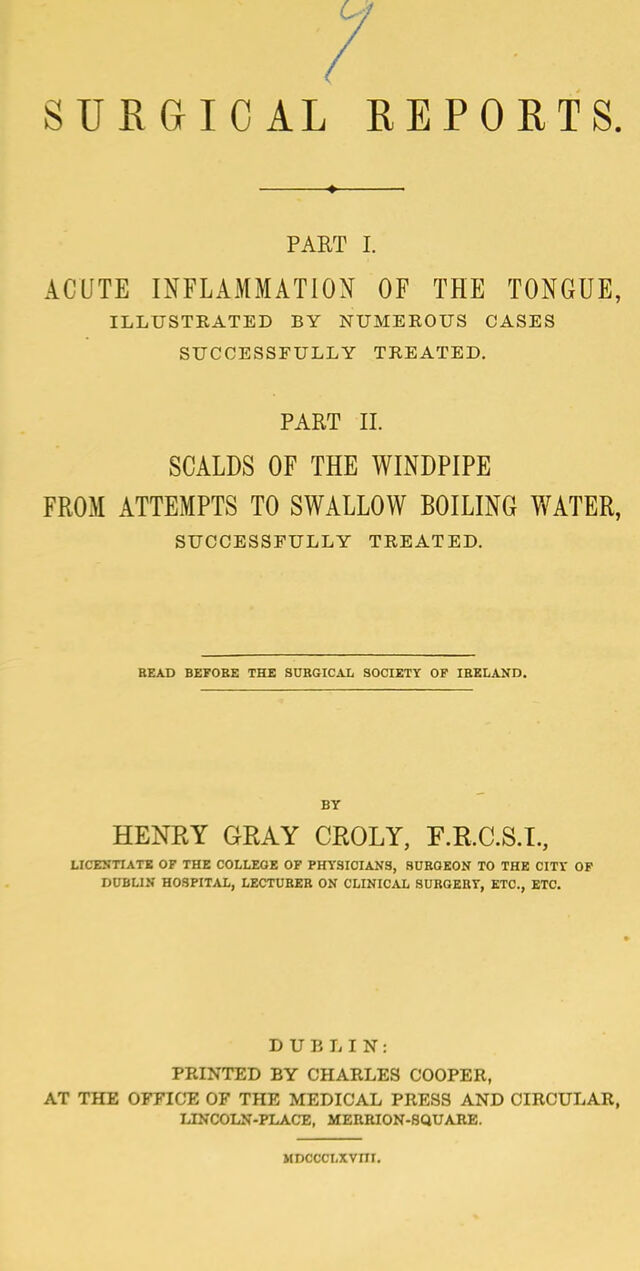 SURGICAL REPORTS.

PART I.

ACUTE INFLAMMATION OF THE TONGUE, ILLUSTRATED BY NUMEROUS CASES SUCCESSFULLY TREATED.

PART II.

SCALDS OF THE WINDPIPE FROM ATTEMPTS TO SWALLOW BOILING WATER, SUCCESSFULLY TREATED.

READ BEFORE THE SURGICAL SOCIETY OF IRELAND.

BY

HENRY GRAY CROLY, F.R.C.S.I.,

LICENTIATE OF THE COLLEGE OF PHYSICIANS, SURGEON TO THE CITY OF DUBLIN HOSPITAL, LECTURER ON CLINICAL SURGERY, ETC., ETC.

DUBLIN:
PRINTED BY CHARLES COOPER,
AT THE OFFICE OF THE MEDICAL PRESS AND CIRCULAR,
LINCOLN-PLACE, MERRION-SQUARE.

MDCCCLXVIII.